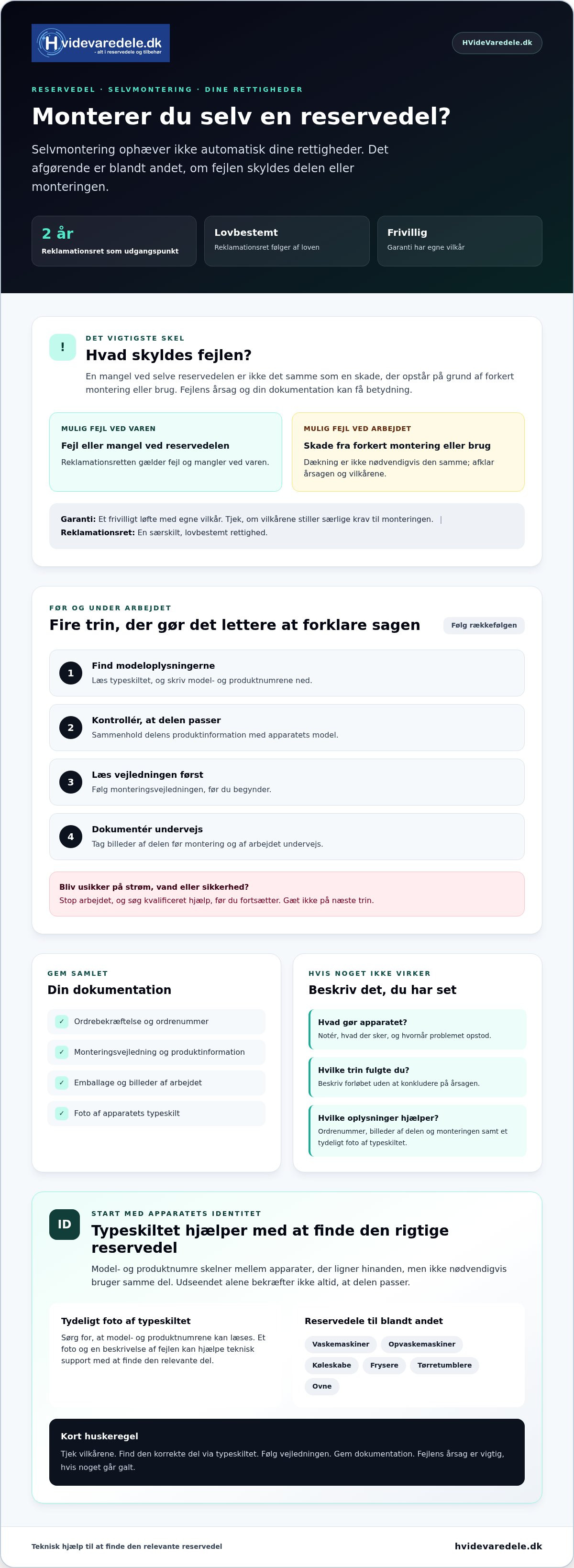 Hvidevaredele.dk
- alt i reservedele og tilbehør

HVideVaredele.dk

RESERVEDEL · SELVMONTERING · DINE RETTIGHEDER

Monterer du selv en reservedel?

Selvmontering ophæver ikke automatisk dine rettigheder. Det afgørende er blandt andet, om fejlen skyldes delen eller monteringen.

2 år
Reklamationsret som udgangspunkt

Lovbestemt
Reklamationsret følger af loven

Frivillig
Garanti har egne vilkår

!

DET VIGTIGSTE SKEL

Hvad skyldes fejlen?

En mangel ved selve reservedelen er ikke det samme som en skade, der opstår på grund af forkert montering eller brug. Fejlens årsag og din dokumentation kan få betydning.

MULIG FEJL VED VAREN
Fejl eller mangel ved reservedelen
Reklamationsretten gælder fejl og mangler ved varen.

MULIG FEJL VED ARBEJDET
Skade fra forkert montering eller brug
Dækning er ikke nødvendigvis den samme; afklar årsagen og vilkårene.

Garanti: Et frivilligt løfte med egne vilkår. Tjek, om vilkårene stiller særlige krav til monteringen. |
Reklamationsret: En særskilt, lovbestemt rettighed.

FØR OG UNDER ARBEJDET

Fire trin, der gør det lettere at forklare sagen

Følg rækkefølgen

1 Find modeloplysningerne
Læs typeskiltet, og skriv model- og produktnumrene ned.

2 Kontrollér, at delen passer
Sammenhold delens produktinformation med apparatets model.

3 Læs vejledningen først
Følg monteringsvejledningen, før du begynder.

4 Dokumentér undervejs
Tag billeder af delen før montering og af arbejdet undervejs.

Bliv usikker på strøm, vand eller sikkerhed?
Stop arbejdet, og søg kvalificeret hjælp, før du fortsætter. Gæt ikke på næste trin.

GEM SAMLET

Din dokumentation

✓ Ordrebekræftelse og ordrenummer
✓ Monteringsvejledning og produktinformation
✓ Emballage og billeder af arbejdet
✓ Foto af apparatets typeskilt

HVIS NOGET IKKE VIRKER

Beskriv det, du har set

Hvad gør apparatet?
Notér, hvad der sker, og hvornår problemet opstod.

Hvilke trin fulgte du?
Beskriv forløbet uden at konkludere på årsagen.

Hvilke oplysninger hjælper?
Ordrenummer, billeder af delen og monteringen samt et tydeligt foto af typeskiltet.

ID

START MED APPARATETS IDENTITET

Typeskiltet hjælper med at finde den rigtige reservedel

Model- og produktnumre skelner mellem apparater, der ligner hinanden, men ikke nødvendigvis bruger samme del. Udseendet alene bekræfter ikke altid, at delen passer.

Tydeligt foto af typeskiltet
Sørg for, at model- og produktnumrene kan læses. Et foto og en beskrivelse af fejlen kan hjælpe teknisk support med at finde den relevante del.

Reservedele til blandt andet
Vaskemaskiner
Opvaskemaskiner
Køleskabe
Frysere
Tørretumblere
Ovne

Kort huskeregel
Tjek vilkårene. Find den korrekte del via typeskiltet. Følg vejledningen. Gem dokumentation. Fejlens årsag er vigtig, hvis noget går galt.

Teknisk hjælp til at finde den relevante reservedel

hvidevaredele.dk